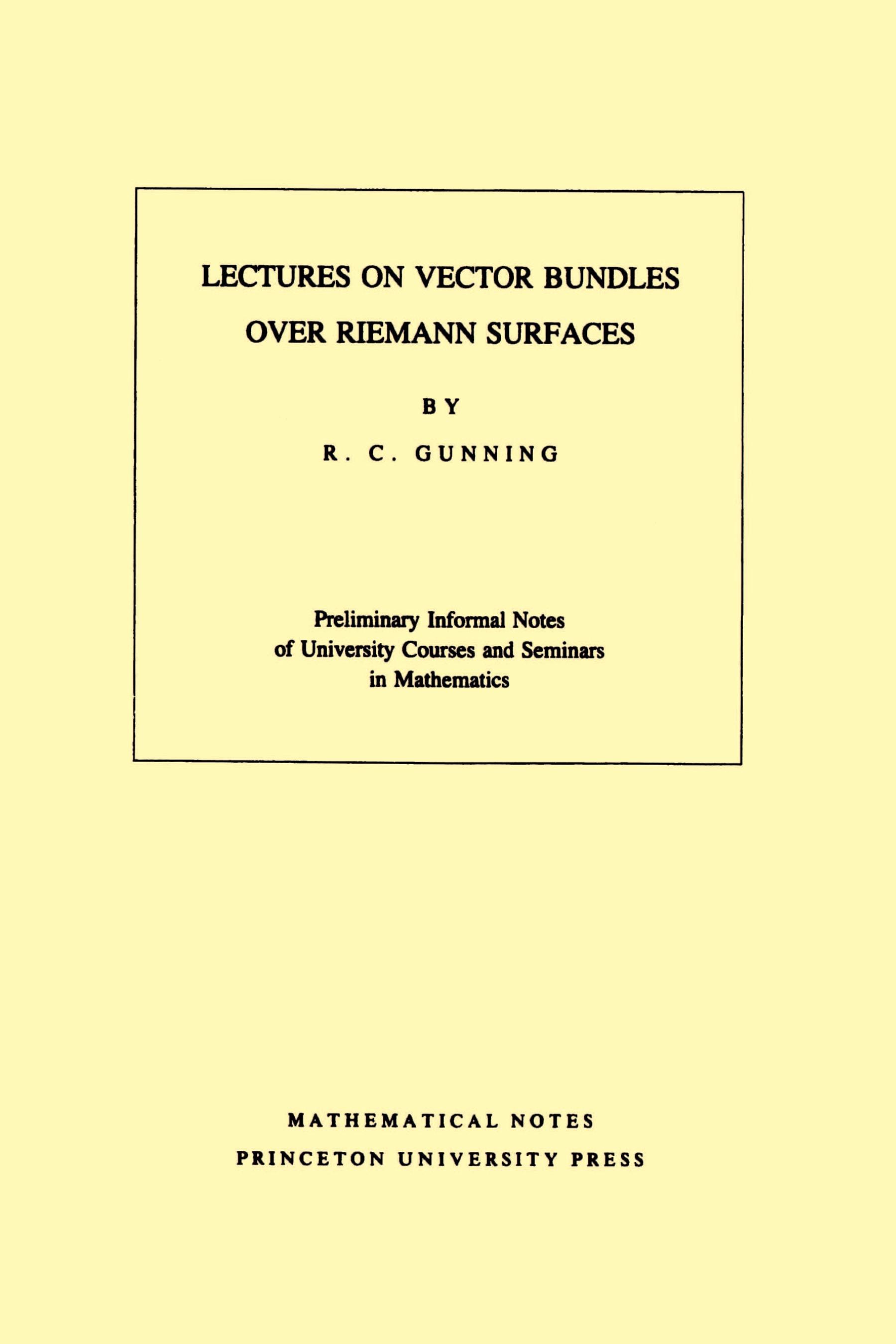 LECTURES ON VECTOR BUNDLES OVER RIEMANN SURFACES

BY

R. C. GUNNING

Preliminary Informal Notes of University Courses and Seminars in Mathematics

MATHEMATICAL NOTES

PRINCETON UNIVERSITY PRESS